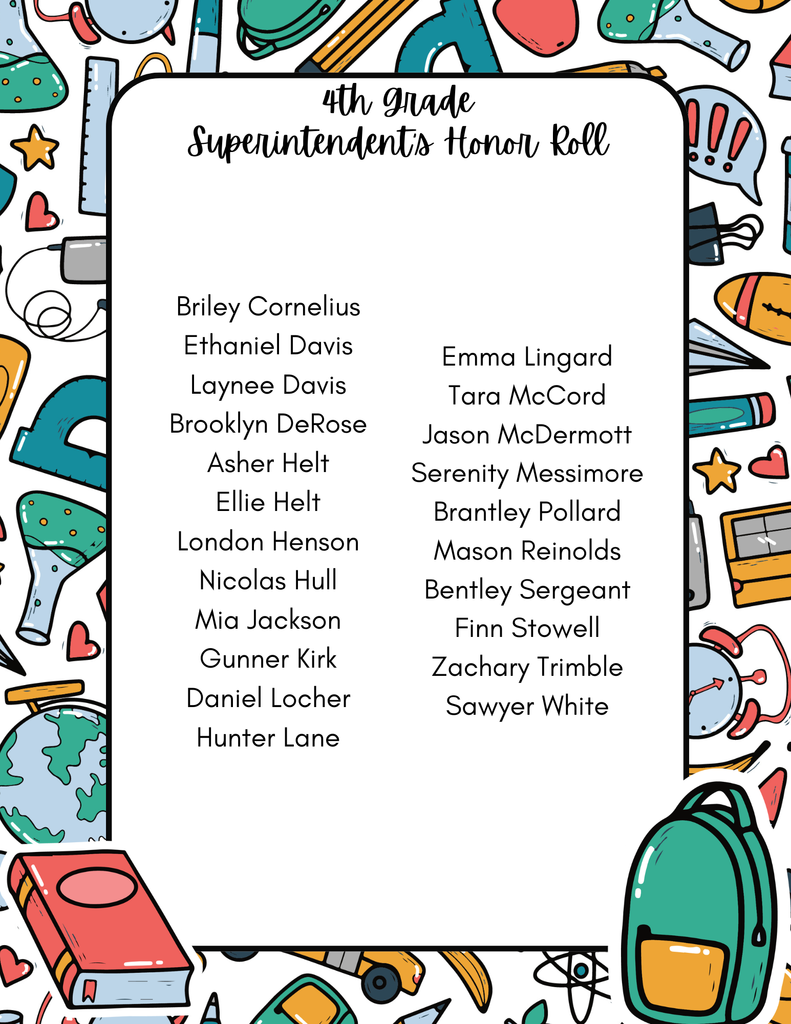 4th Grade
Superintendent's Honor Roll

Briley Cornelius
Ethaniel Davis
Laynee Davis
Brooklyn DeRose
Asher Helt
Ellie Helt
London Henson
Nicolas Hull
Mia Jackson
Gunner Kirk
Daniel Locher
Hunter Lane

Emma Lingard
Tara McCord
Jason McDermott
Serenity Messimore
Brantley Pollard
Mason Reinolds
Bentley Sergeant
Finn Stowell
Zachary Trimble
Sawyer White